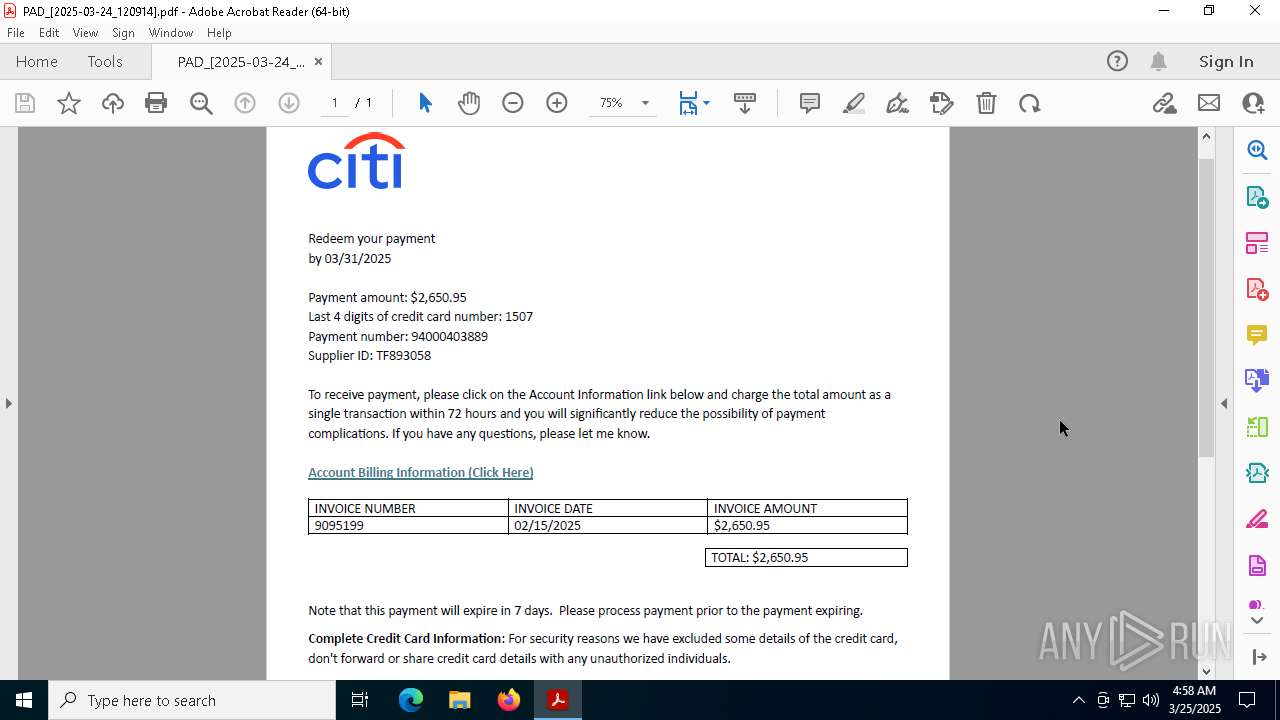 PAD_[2025-03-24_120914].pdf - Adobe Acrobat Reader (64-bit)

File Edit View Sign Window Help

Home Tools PAD_[2025-03-24_... ×

Sign In

1 / 1 75%

citi

Redeem your payment
by 03/31/2025

Payment amount: $2,650.95
Last 4 digits of credit card number: 1507
Payment number: 94000403889
Supplier ID: TF893058

To receive payment, please click on the Account Information link below and charge the total amount as a single transaction within 72 hours and you will significantly reduce the possibility of payment complications. If you have any questions, please let me know.

Account Billing Information (Click Here)

| INVOICE NUMBER | INVOICE DATE | INVOICE AMOUNT |
|---|---|---|
| 9095199 | 02/15/2025 | $2,650.95 |

TOTAL: $2,650.95

Note that this payment will expire in 7 days. Please process payment prior to the payment expiring.

Complete Credit Card Information: For security reasons we have excluded some details of the credit card, don't forward or share credit card details with any unauthorized individuals.

ANY RUN

Type here to search

4:58 AM
3/25/2025